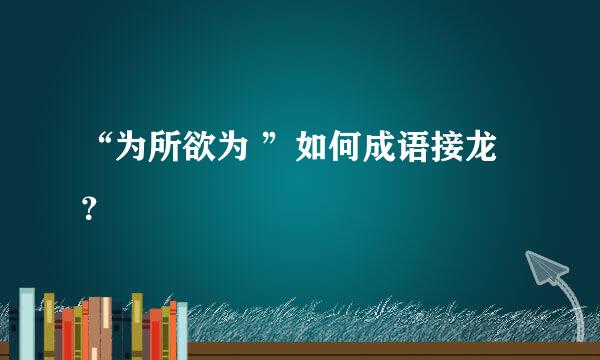 “为所欲为 ”如何成语接龙？